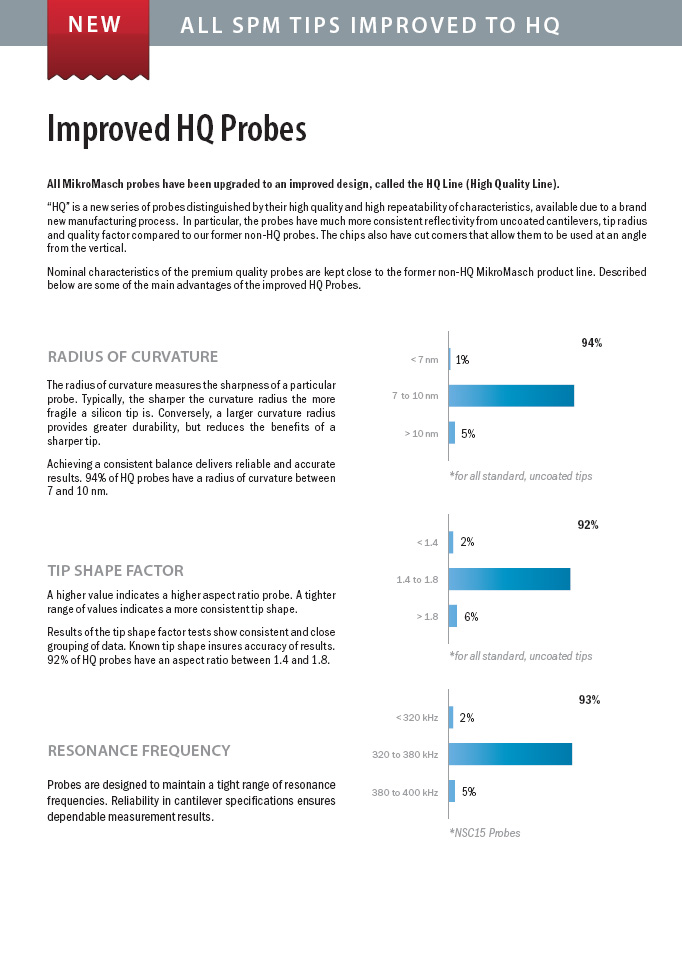 NEW

ALL SPM TIPS IMPROVED TO HQ

Improved HQ Probes

All MikroMasch probes have been upgraded to an improved design, called the HQ Line (High Quality Line).

"HQ" is a new series of probes distinguished by their high quality and high repeatability of characteristics, available due to a brand new manufacturing process. In particular, the probes have much more consistent reflectivity from uncoated cantilevers, tip radius and quality factor compared to our former non-HQ probes. The chips also have cut corners that allow them to be used at an angle from the vertical.

Nominal characteristics of the premium quality probes are kept close to the former non-HQ MikroMasch product line. Described below are some of the main advantages of the improved HQ Probes.

RADIUS OF CURVATURE

The radius of curvature measures the sharpness of a particular probe. Typically, the sharper the curvature radius the more fragile a silicon tip is. Conversely, a larger curvature radius provides greater durability, but reduces the benefits of a sharper tip.

Achieving a consistent balance delivers reliable and accurate results. 94% of HQ probes have a radius of curvature between 7 and 10 nm.

< 7 nm 1%
7 to 10 nm 94%
> 10 nm 5%

*for all standard, uncoated tips

TIP SHAPE FACTOR

A higher value indicates a higher aspect ratio probe. A tighter range of values indicates a more consistent tip shape.

Results of the tip shape factor tests show consistent and close grouping of data. Known tip shape insures accuracy of results. 92% of HQ probes have an aspect ratio between 1.4 and 1.8.

< 1.4 2%
1.4 to 1.8 92%
> 1.8 6%

*for all standard, uncoated tips

RESONANCE FREQUENCY

Probes are designed to maintain a tight range of resonance frequencies. Reliability in cantilever specifications ensures dependable measurement results.

< 320 kHz 2%
320 to 380 kHz 93%
380 to 400 kHz 5%

*NSC15 Probes